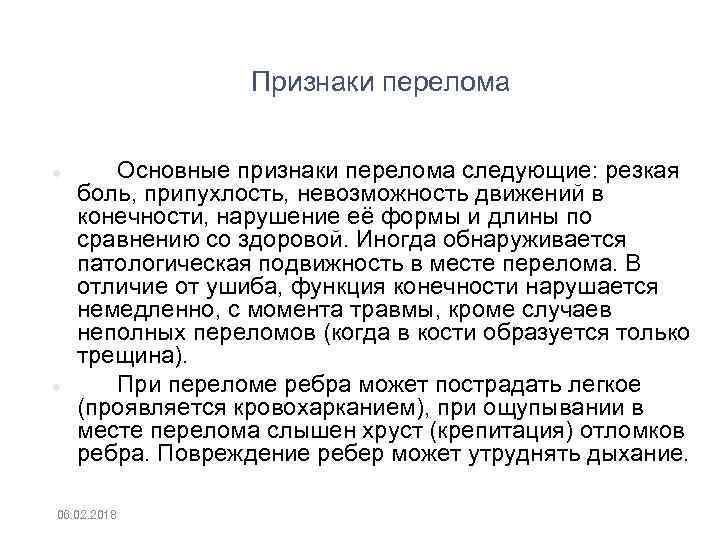 Признаки перелома

Основные признаки перелома следующие: резкая боль, припухлость, невозможность движений в конечности, нарушение её формы и длины по сравнению со здоровой. Иногда обнаруживается патологическая подвижность в месте перелома. В отличие от ушиба, функция конечности нарушается немедленно, с момента травмы, кроме случаев неполных переломов (когда в кости образуется только трещина).

При переломе ребра может пострадать легкое (проявляется кровохарканием), при ощупывании в месте перелома слышен хруст (крепитация) отломков ребра. Повреждение ребер может утруднять дыхание.

06.02.2018